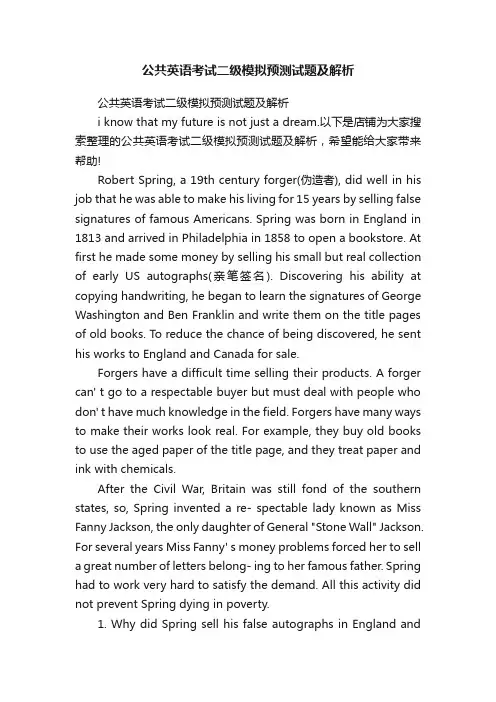 公共英语考试二级模拟预测试题及解析

公共英语考试二级模拟预测试题及解析

i know that my future is not just a dream.以下是店铺为大家搜索整理的公共英语考试二级模拟预测试题及解析，希望能给大家带来帮助!

Robert Spring, a 19th century forger(伪造者), did well in his job that he was able to make his living for 15 years by selling false signatures of famous Americans. Spring was born in England in 1813 and arrived in Philadelphia in 1858 to open a bookstore. At first he made some money by selling his small but real collection of early US autographs(亲笔签名). Discovering his ability at copying handwriting, he began to learn the signatures of George Washington and Ben Franklin and write them on the title pages of old books. To reduce the chance of being discovered, he sent his works to England and Canada for sale.

Forgers have a difficult time selling their products. A forger can' t go to a respectable buyer but must deal with people who don' t have much knowledge in the field. Forgers have many ways to make their works look real. For example, they buy old books to use the aged paper of the title page, and they treat paper and ink with chemicals.

After the Civil War, Britain was still fond of the southern states, so, Spring invented a re- spectable lady known as Miss Fanny Jackson, the only daughter of General "Stone Wall" Jackson. For several years Miss Fanny' s money problems forced her to sell a great number of letters belong- ing to her famous father. Spring had to work very hard to satisfy the demand. All this activity did not prevent Spring dying in poverty.

1. Why did Spring sell his false autographs in England and